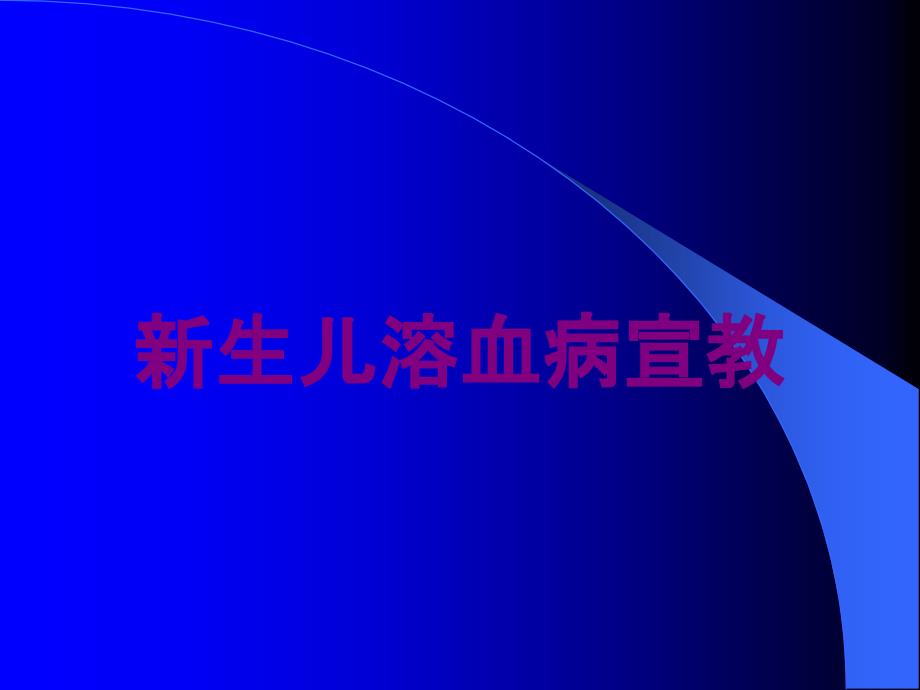 新生儿溶血病宣教